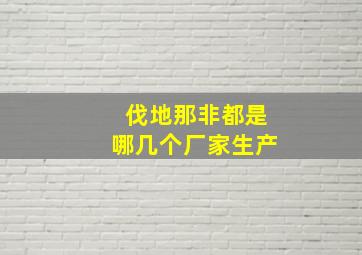 伐地那非都是
哪几个厂家生产